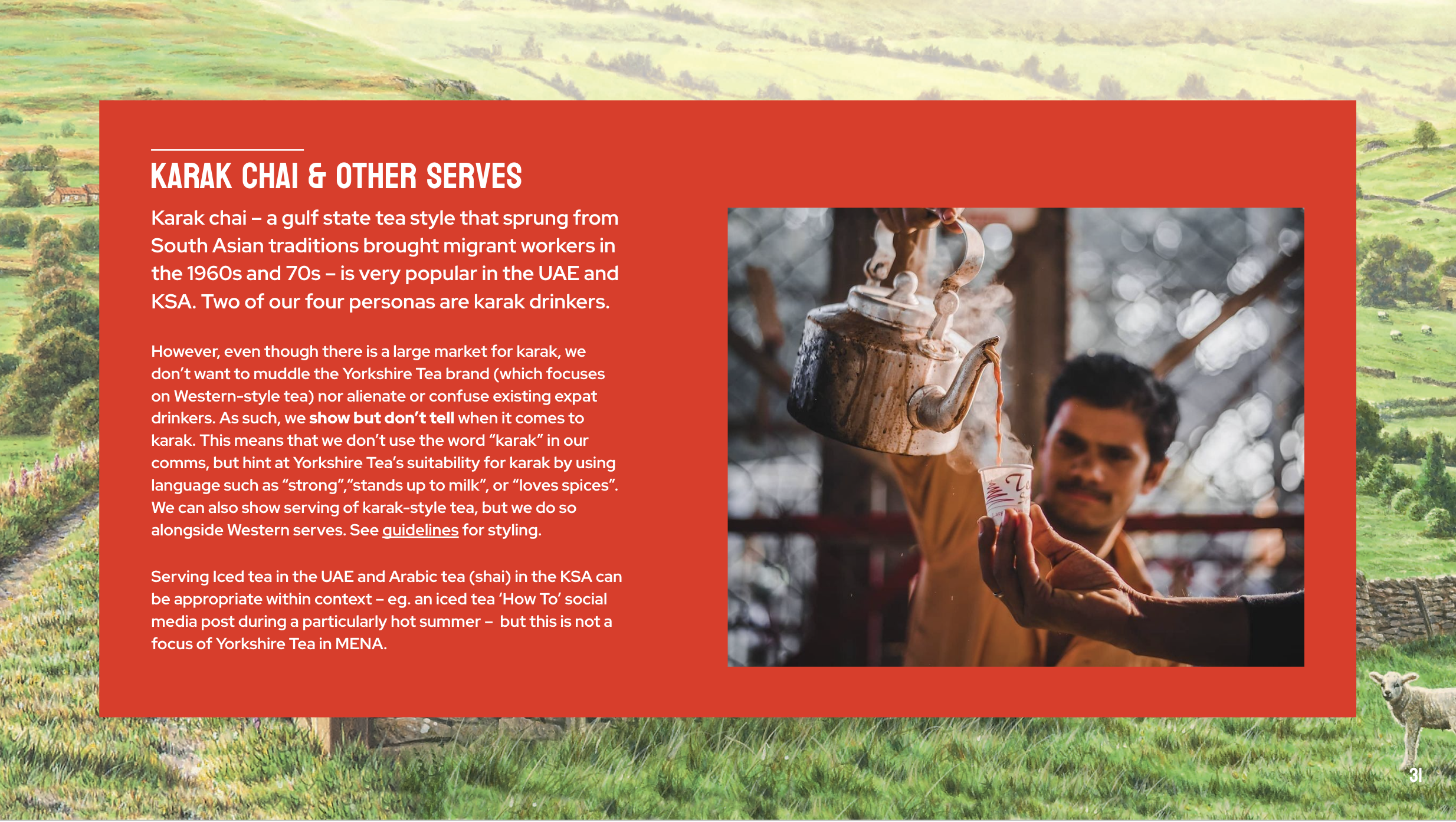 KARAK CHAI & OTHER SERVES

Karak chai – a gulf state tea style that sprung from South Asian traditions brought migrant workers in the 1960s and 70s – is very popular in the UAE and KSA. Two of our four personas are karak drinkers.

However, even though there is a large market for karak, we don't want to muddle the Yorkshire Tea brand (which focuses on Western-style tea) nor alienate or confuse existing expat drinkers. As such, we show but don't tell when it comes to karak. This means that we don't use the word "karak" in our comms, but hint at Yorkshire Tea's suitability for karak by using language such as "strong","stands up to milk", or "loves spices". We can also show serving of karak-style tea, but we do so alongside Western serves. See guidelines for styling.

Serving Iced tea in the UAE and Arabic tea (shai) in the KSA can be appropriate within context – eg. an iced tea 'How To' social media post during a particularly hot summer – but this is not a focus of Yorkshire Tea in MENA.

31